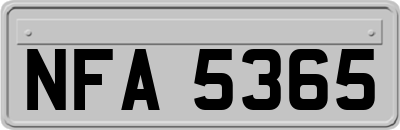 NFA 5365